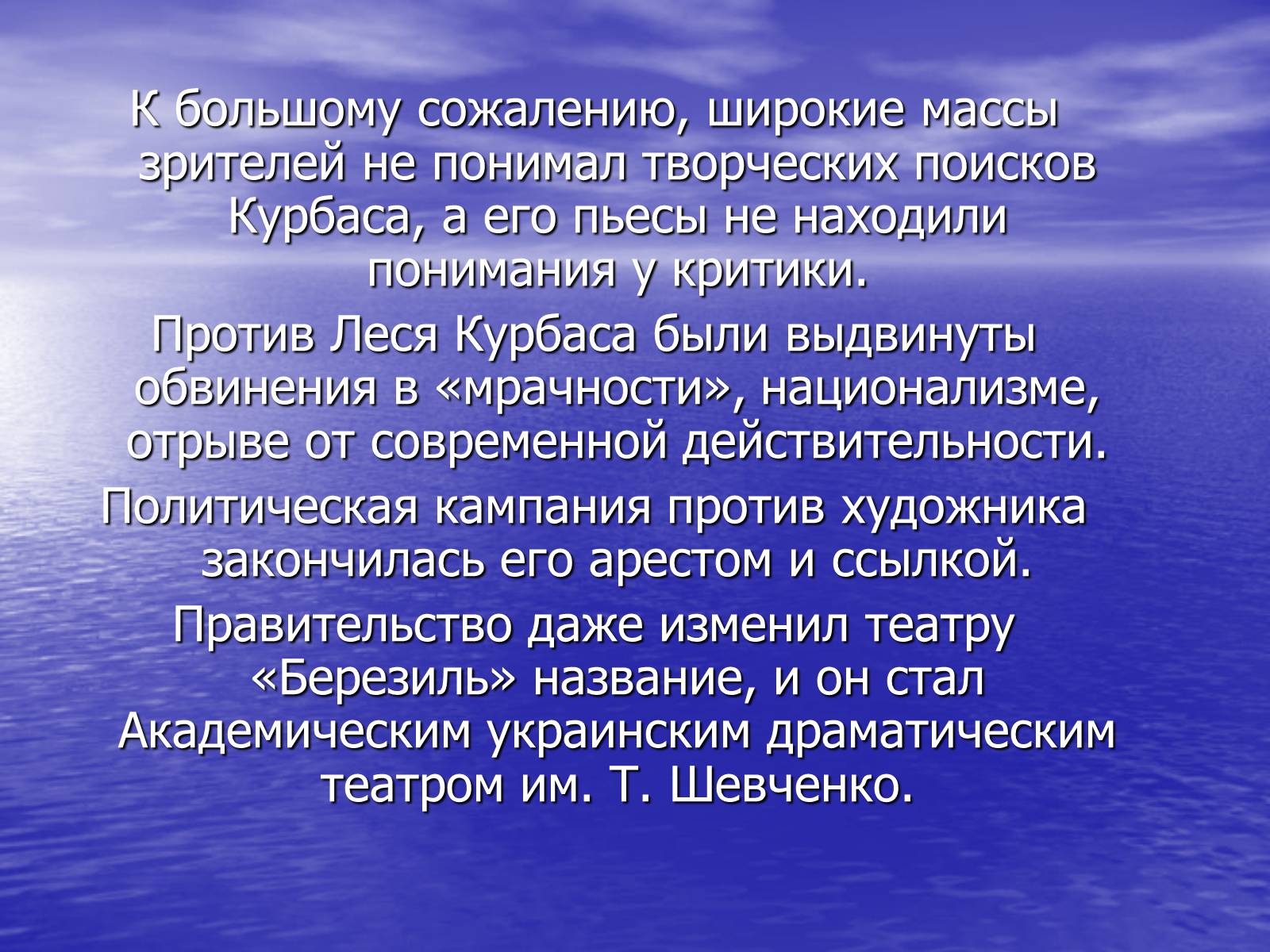 К большому сожалению, широкие массы зрителей не понимал творческих поисков Курбаса, а его пьесы не находили понимания у критики.

Против Леся Курбаса были выдвинуты обвинения в «мрачности», национализме, отрыве от современной действительности.

Политическая кампания против художника закончилась его арестом и ссылкой.

Правительство даже изменил театру «Березиль» название, и он стал Академическим украинским драматическим театром им. Т. Шевченко.